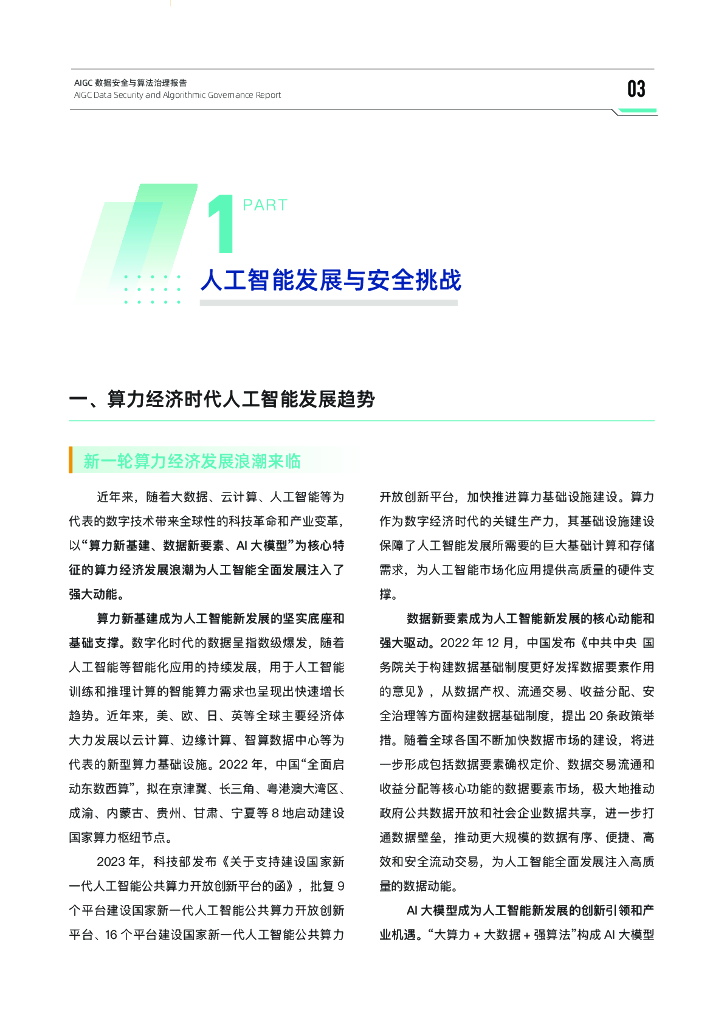 AIGC 数据安全与算法治理报告
AIGC Data Security and Algorithmic Governance Report

03

1 PART

人工智能发展与安全挑战

一、算力经济时代人工智能发展趋势

新一轮算力经济发展浪潮来临

近年来，随着大数据、云计算、人工智能等为代表的数字技术带来全球性的科技革命和产业变革，以“算力新基建、数据新要素、AI 大模型”为核心特征的算力经济发展浪潮为人工智能全面发展注入了强大动能。

算力新基建成为人工智能新发展的坚实底座和基础支撑。数字化时代的数据呈指数级爆发，随着人工智能等智能化应用的持续发展，用于人工智能训练和推理计算的智能算力需求也呈现出快速增长趋势。近年来，美、欧、日、英等全球主要经济体大力发展以云计算、边缘计算、智算数据中心等为代表的新型算力基础设施。2022 年，中国“全面启动东数西算”，拟在京津冀、长三角、粤港澳大湾区、成渝、内蒙古、贵州、甘肃、宁夏等 8 地启动建设国家算力枢纽节点。

2023 年，科技部发布《关于支持建设国家新一代人工智能公共算力开放创新平台的函》，批复 9 个平台建设国家新一代人工智能公共算力开放创新平台、16 个平台建设国家新一代人工智能公共算力开放创新平台，加快推进算力基础设施建设。算力作为数字经济时代的关键生产力，其基础设施建设保障了人工智能发展所需要的巨大基础计算和存储需求，为人工智能市场化应用提供高质量的硬件支撑。

数据新要素成为人工智能新发展的核心动能和强大驱动。2022 年 12 月，中国发布《中共中央 国务院关于构建数据基础制度更好发挥数据要素作用的意见》，从数据产权、流通交易、收益分配、安全治理等方面构建数据基础制度，提出 20 条政策举措。随着全球各国不断加快数据市场的建设，将进一步形成包括数据要素确权定价、数据交易流通和收益分配等核心功能的数据要素市场，极大地推动政府公共数据开放和社会企业数据共享，进一步打通数据壁垒，推动更大规模的数据有序、便捷、高效和安全流动交易，为人工智能全面发展注入高质量的数据动能。

AI 大模型成为人工智能新发展的创新引领和产业机遇。“大算力 + 大数据 + 强算法”构成 AI 大模型